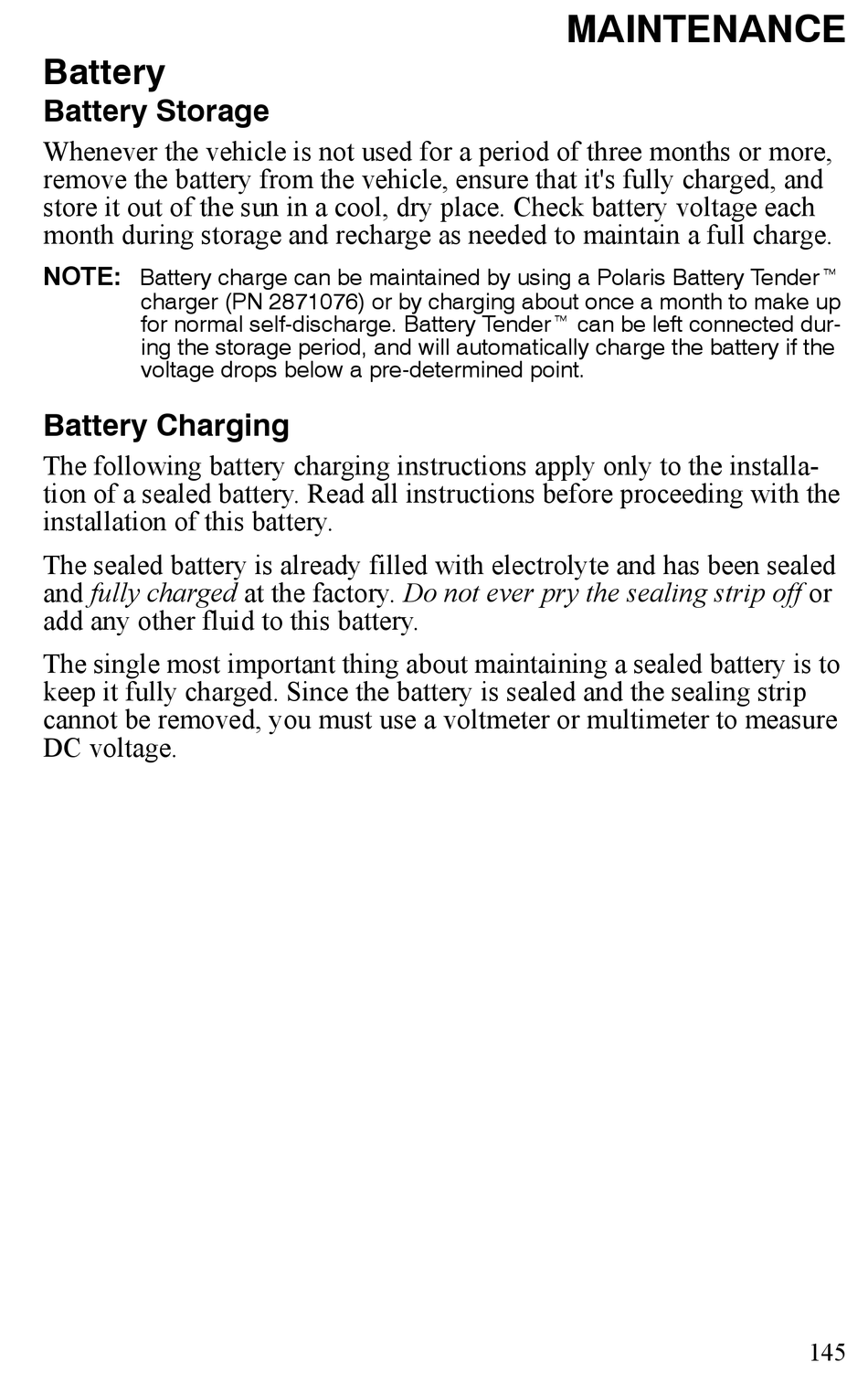 MAINTENANCE

Battery

Battery Storage

Whenever the vehicle is not used for a period of three months or more, remove the battery from the vehicle, ensure that it's fully charged, and store it out of the sun in a cool, dry place. Check battery voltage each month during storage and recharge as needed to maintain a full charge.

NOTE: Battery charge can be maintained by using a Polaris Battery Tender™ charger (PN 2871076) or by charging about once a month to make up for normal self-discharge. Battery Tender™ can be left connected during the storage period, and will automatically charge the battery if the voltage drops below a pre-determined point.

Battery Charging

The following battery charging instructions apply only to the installation of a sealed battery. Read all instructions before proceeding with the installation of this battery.

The sealed battery is already filled with electrolyte and has been sealed and fully charged at the factory. Do not ever pry the sealing strip off or add any other fluid to this battery.

The single most important thing about maintaining a sealed battery is to keep it fully charged. Since the battery is sealed and the sealing strip cannot be removed, you must use a voltmeter or multimeter to measure DC voltage.

145